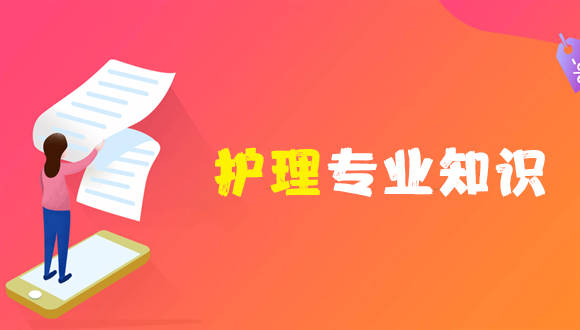 护理专业知识